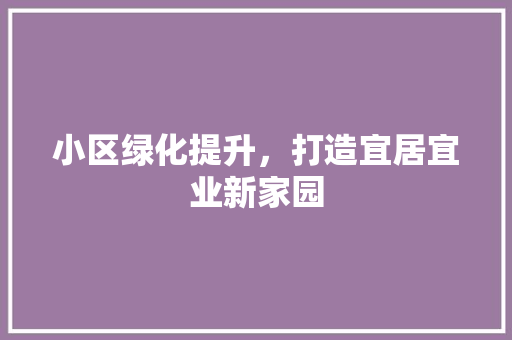 小区绿化提升，打造宜居宜业新家园